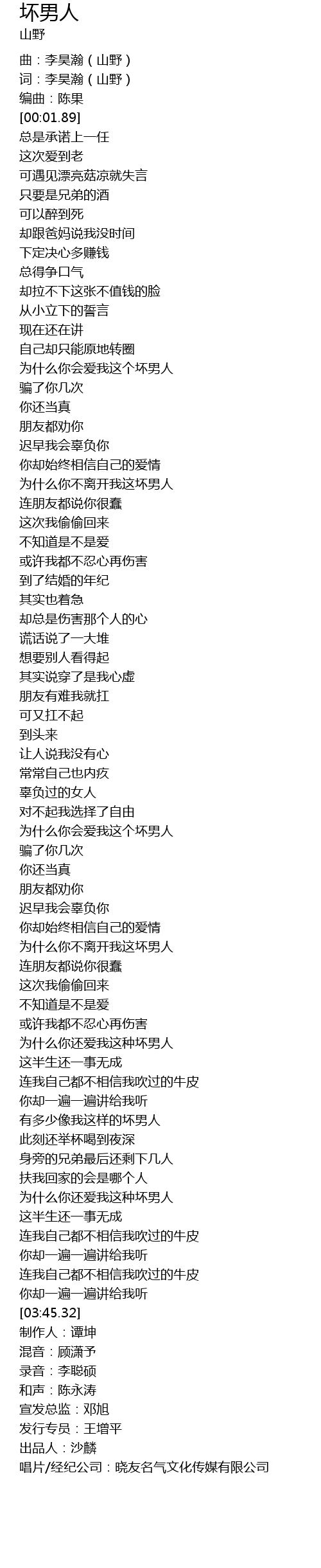 坏男人
山野

曲：李昊瀚（山野）
词：李昊瀚（山野）
编曲：陈果
[00:01.89]
总是承诺上一任
这次爱到老
可遇见漂亮菇凉就失言
只要是兄弟的酒
可以醉到死
却跟爸妈说我没时间
下定决心多赚钱
总得争口气
却拉不下这张不值钱的脸
从小立下的誓言
现在还在讲
自己却只能原地转圈
为什么你会爱我这个坏男人
骗了你几次
你还当真
朋友都劝你
迟早我会辜负你
你却始终相信自己的爱情
为什么你不离开我这坏男人
连朋友都说你很蠢
这次我偷偷回来
不知道是不是爱
或许我都不忍心再伤害
到了结婚的年纪
其实也着急
却总是伤害那个人的心
谎话说了一大堆
想要别人看得起
其实说穿了是我心虚
朋友有难我就扛
可又扛不起
到头来
让人说我没有心
常常自己也内疚
辜负过的女人
对不起我选择了自由
为什么你会爱我这个坏男人
骗了你几次
你还当真
朋友都劝你
迟早我会辜负你
你却始终相信自己的爱情
为什么你不离开我这坏男人
连朋友都说你很蠢
这次我偷偷回来
不知道是不是爱
或许我都不忍心再伤害
为什么你还爱我这种坏男人
这半生还一事无成
连我自己都不相信我吹过的牛皮
你却一遍一遍讲给我听
有多少像我这样的坏男人
此刻还举杯喝到夜深
身旁的兄弟最后还剩下几人
扶我回家的会是哪个人
为什么你还爱我这种坏男人
这半生还一事无成
连我自己都不相信我吹过的牛皮
你却一遍一遍讲给我听
连我自己都不相信我吹过的牛皮
你却一遍一遍讲给我听
[03:45.32]
制作人：谭坤
混音：顾潇予
录音：李聪硕
和声：陈永涛
宣发总监：邓旭
发行专员：王增平
出品人：沙麟
唱片/经纪公司：晓友名气文化传媒有限公司